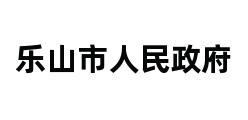 乐山市人民政府